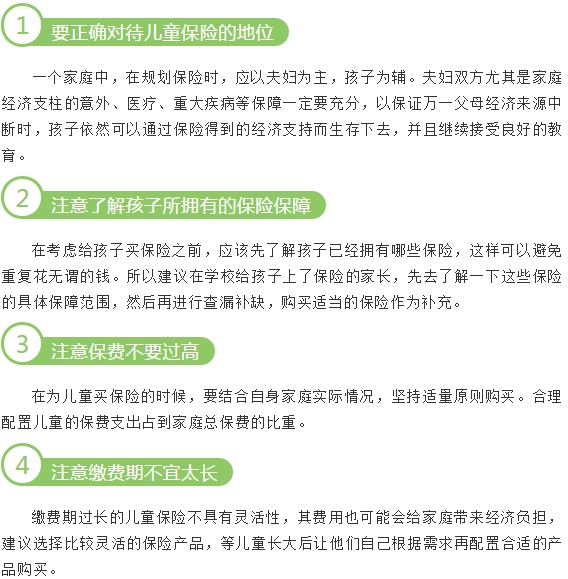 1 要正确对待儿童保险的地位

一个家庭中，在规划保险时，应以夫妇为主，孩子为辅。夫妇双方尤其是家庭经济支柱的意外、医疗、重大疾病等保障一定要充分，以保证万一父母经济来源中断时，孩子依然可以通过保险得到的经济支持而生存下去，并且继续接受良好的教育。

2 注意了解孩子所拥有的保险保障

在考虑给孩子买保险之前，应该先了解孩子已经拥有哪些保险，这样可以避免重复花无谓的钱。所以建议在学校给孩子上了保险的家长，先去了解一下这些保险的具体保障范围，然后再进行查漏补缺，购买适当的保险作为补充。

3 注意保费不要过高

在为儿童买保险的时候，要结合自身家庭实际情况，坚持适量原则购买。合理配置儿童的保费支出占到家庭总保费的比重。

4 注意缴费期不宜太长

缴费期过长的儿童保险不具有灵活性，其费用也可能会给家庭带来经济负担，建议选择比较灵活的保险产品，等儿童长大后让他们自己根据需求再配置合适的产品购买。